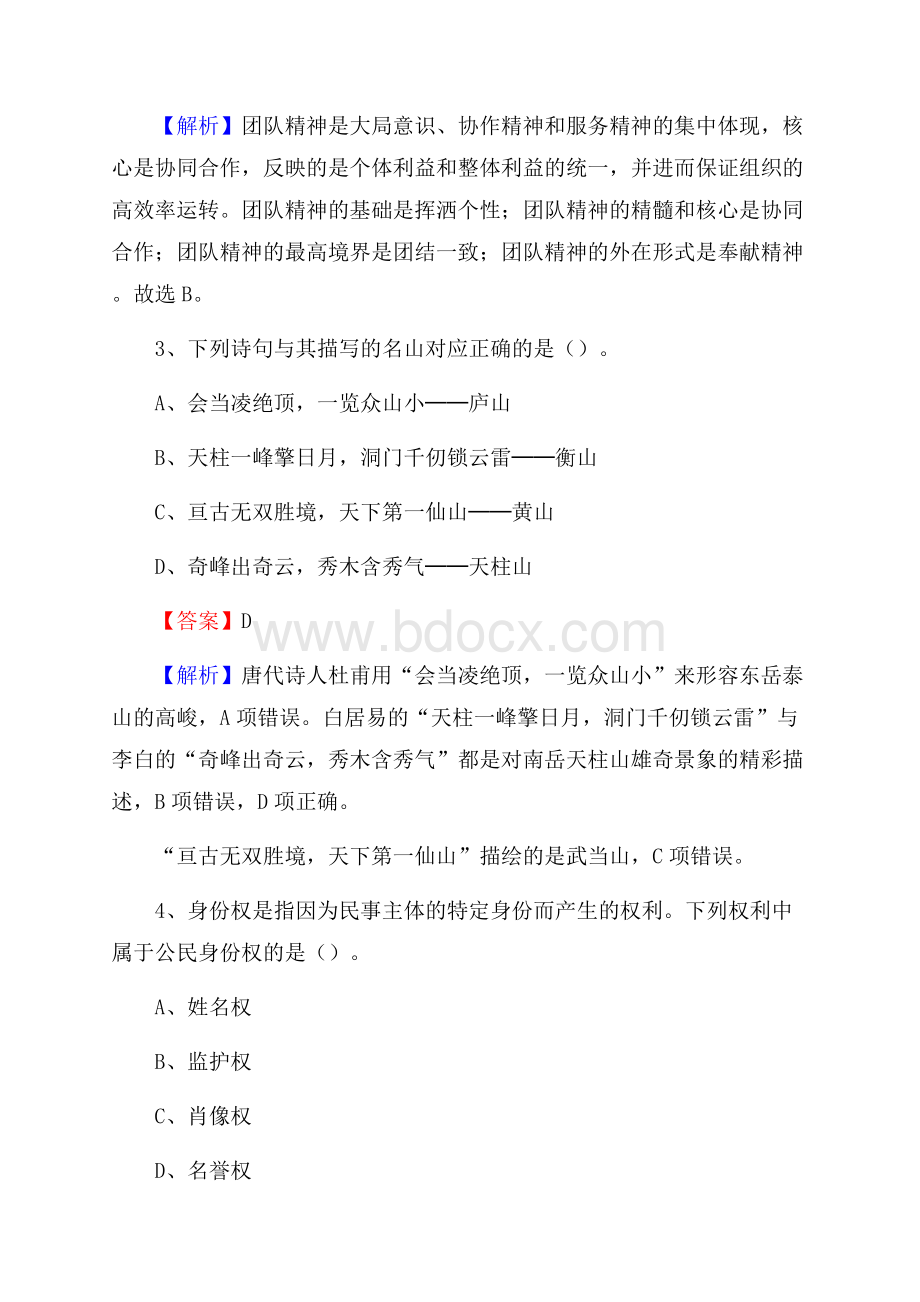 【解析】团队精神是大局意识、协作精神和服务精神的集中体现，核心是协同合作，反映的是个体利益和整体利益的统一，并进而保证组织的高效率运转。团队精神的基础是挥洒个性；团队精神的精髓和核心是协同合作；团队精神的最高境界是团结一致；团队精神的外在形式是奉献精神。故选 B。

3、下列诗句与其描写的名山对应正确的是（）。

A、会当凌绝顶，一览众山小——庐山

B、天柱一峰擎日月，洞门千仞锁云雷——衡山

C、亘古无双胜境，天下第一仙山——黄山

D、奇峰出奇云，秀木含秀气——天柱山

【答案】D

www.bdocx.com

【解析】唐代诗人杜甫用“会当凌绝顶，一览众山小”来形容东岳泰山的高峻，A 项错误。白居易的“天柱一峰擎日月，洞门千仞锁云雷”与李白的“奇峰出奇云，秀木含秀气”都是对南岳天柱山雄奇景象的精彩描述，B 项错误，D 项正确。

“亘古无双胜境，天下第一仙山”描绘的是武当山，C 项错误。

4、身份权是指因为民事主体的特定身份而产生的权利。下列权利中属于公民身份权的是（）。

A、姓名权

B、监护权

C、肖像权

D、名誉权